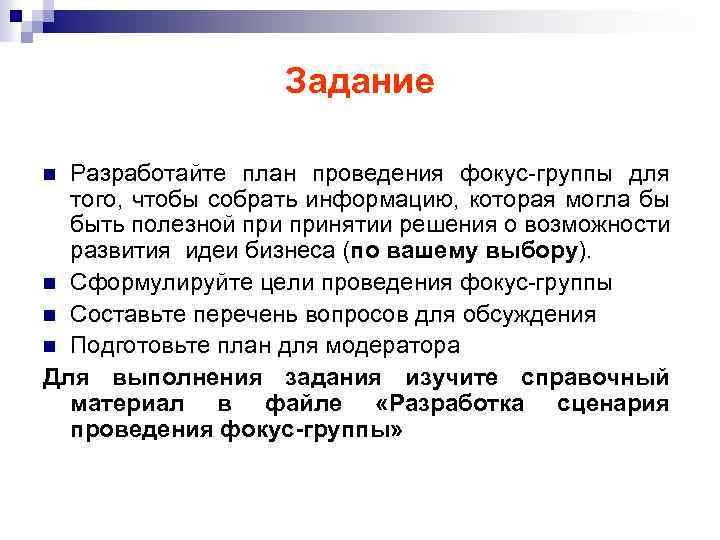 Задание

Разработайте план проведения фокус-группы для того, чтобы собрать информацию, которая могла бы быть полезной при принятии решения о возможности развития идеи бизнеса (по вашему выбору).

Сформулируйте цели проведения фокус-группы

Составьте перечень вопросов для обсуждения

Подготовьте план для модератора

Для выполнения задания изучите справочный материал в файле «Разработка сценария проведения фокус-группы»